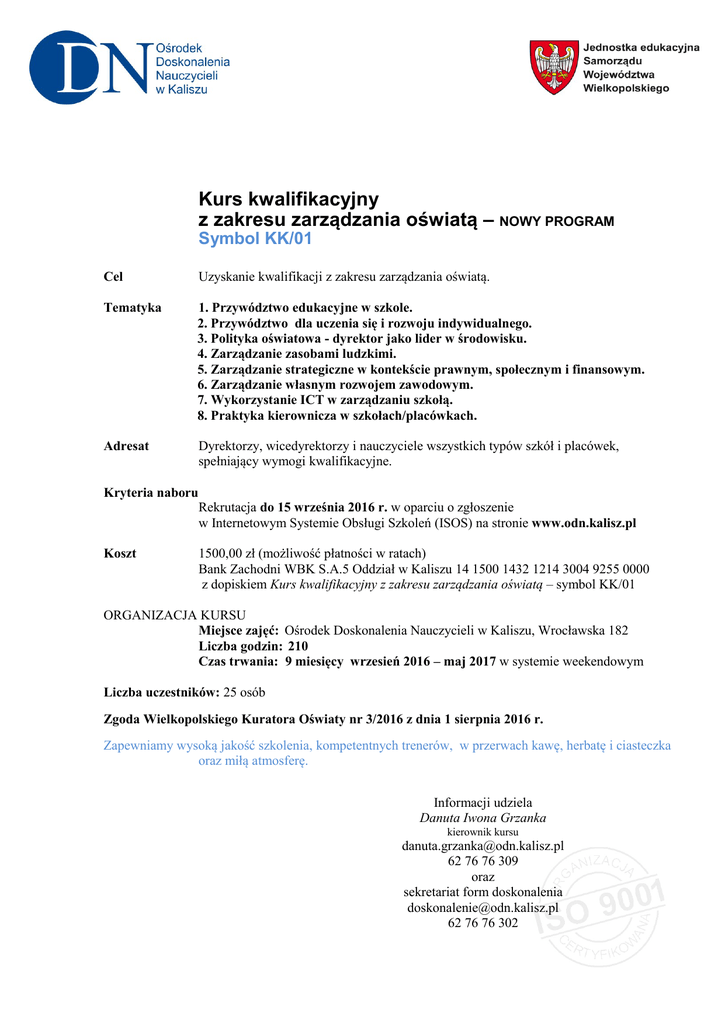 DN Ośrodek Doskonalenia Nauczycieli w Kaliszu

Jednostka edukacyjna Samorządu Województwa Wielkopolskiego

Kurs kwalifikacyjny
z zakresu zarządzania oświatą – NOWY PROGRAM
Symbol KK/01

Cel Uzyskanie kwalifikacji z zakresu zarządzania oświatą.

Tematyka 1. Przywództwo edukacyjne w szkole.
2. Przywództwo dla uczenia się i rozwoju indywidualnego.
3. Polityka oświatowa - dyrektor jako lider w środowisku.
4. Zarządzanie zasobami ludzkimi.
5. Zarządzanie strategiczne w kontekście prawnym, społecznym i finansowym.
6. Zarządzanie własnym rozwojem zawodowym.
7. Wykorzystanie ICT w zarządzaniu szkołą.
8. Praktyka kierownicza w szkołach/placówkach.

Adresat Dyrektorzy, wicedyrektorzy i nauczyciele wszystkich typów szkół i placówek, spełniający wymogi kwalifikacyjne.

Kryteria naboru
Rekrutacja do 15 września 2016 r. w oparciu o zgłoszenie w Internetowym Systemie Obsługi Szkoleń (ISOS) na stronie www.odn.kalisz.pl

Koszt 1500,00 zł (możliwość płatności w ratach)
Bank Zachodni WBK S.A.5 Oddział w Kaliszu 14 1500 1432 1214 3004 9255 0000
z dopiskiem Kurs kwalifikacyjny z zakresu zarządzania oświatą – symbol KK/01

ORGANIZACJA KURSU
Miejsce zajęć: Ośrodek Doskonalenia Nauczycieli w Kaliszu, Wrocławska 182
Liczba godzin: 210
Czas trwania: 9 miesięcy wrzesień 2016 – maj 2017 w systemie weekendowym

Liczba uczestników: 25 osób

Zgoda Wielkopolskiego Kuratora Oświaty nr 3/2016 z dnia 1 sierpnia 2016 r.

Zapewniamy wysoką jakość szkolenia, kompetentnych trenerów, w przerwach kawę, herbatę i ciasteczka oraz miłą atmosferę.

Informacji udziela
Danuta Iwona Grzanka
kierownik kursu
danuta.grzanka@odn.kalisz.pl
62 76 76 309
oraz
sekretariat form doskonalenia
doskonalenie@odn.kalisz.pl
62 76 76 302

ORGANIZACJA ISO 9001 CERTYFIKOWANA